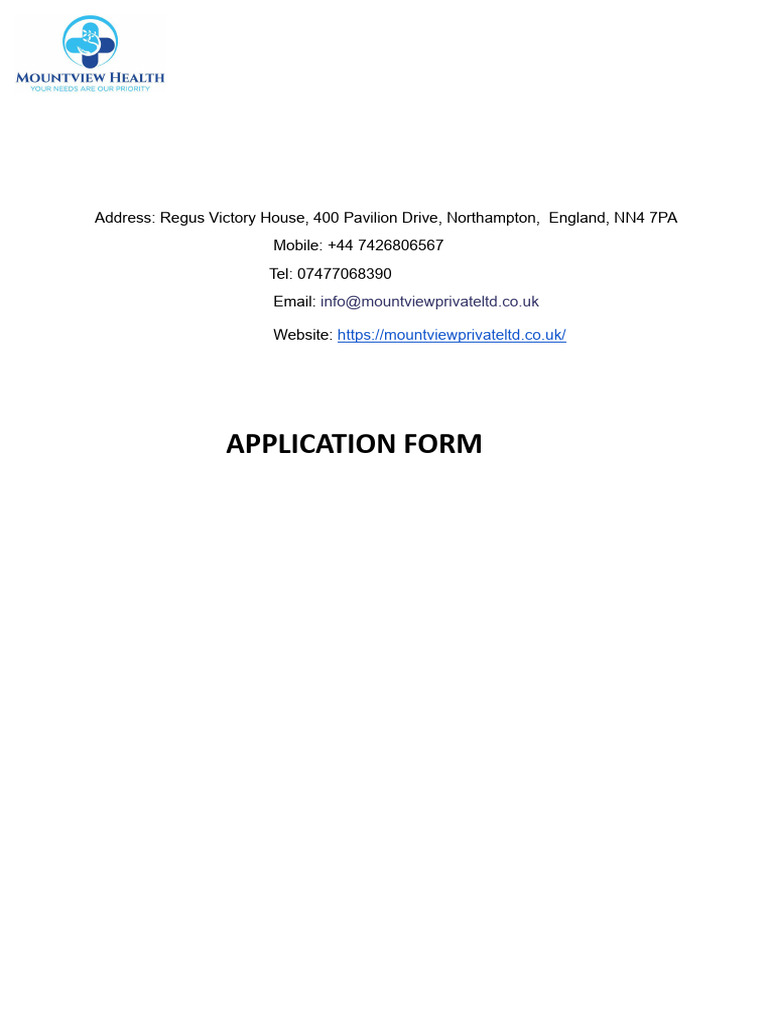 MOUNTVIEW HEALTH
YOUR NEEDS ARE OUR PRIORITY

Address: Regus Victory House, 400 Pavilion Drive, Northampton, England, NN4 7PA
Mobile: +44 7426806567
Tel: 07477068390
Email: info@mountviewprivateltd.co.uk
Website: https://mountviewprivateltd.co.uk/

APPLICATION FORM